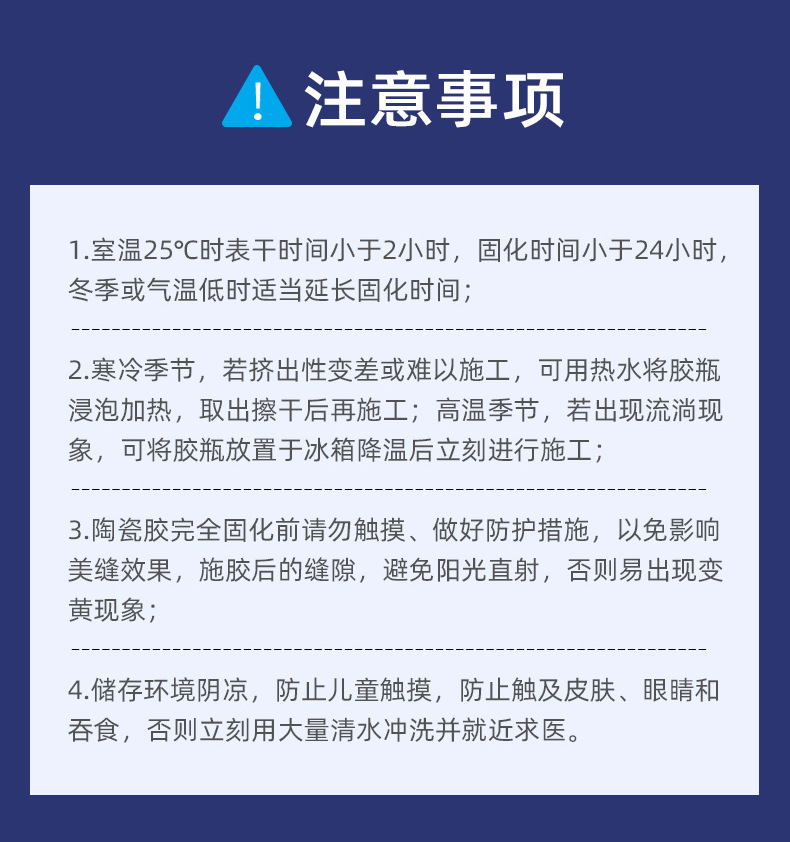 注意事项

1.室温25℃时表干时间小于2小时，固化时间小于24小时，冬季或气温低时适当延长固化时间；

2.寒冷季节，若挤出性变差或难以施工，可用热水将胶瓶浸泡加热，取出擦干后再施工；高温季节，若出现流淌现象，可将胶瓶放置于冰箱降温后立刻进行施工；

3.陶瓷胶完全固化前请勿触摸、做好防护措施，以免影响美缝效果，施胶后的缝隙，避免阳光直射，否则易出现变黄现象；

4.储存环境阴凉，防止儿童触摸，防止触及皮肤、眼睛和吞食，否则立刻用大量清水冲洗并就近求医。